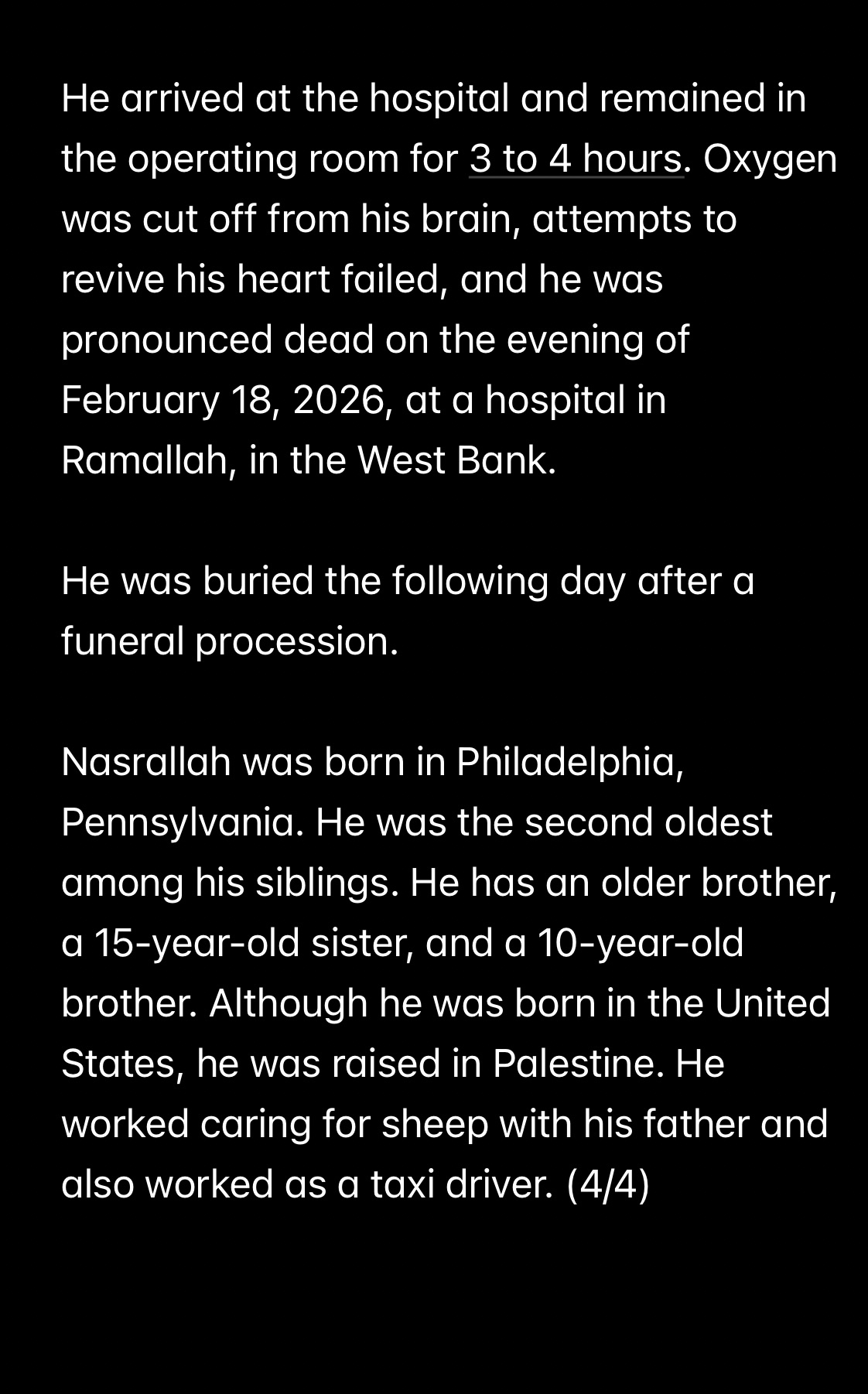 He arrived at the hospital and remained in the operating room for 3 to 4 hours. Oxygen was cut off from his brain, attempts to revive his heart failed, and he was pronounced dead on the evening of February 18, 2026, at a hospital in Ramallah, in the West Bank.

He was buried the following day after a funeral procession.

Nasrallah was born in Philadelphia, Pennsylvania. He was the second oldest among his siblings. He has an older brother, a 15-year-old sister, and a 10-year-old brother. Although he was born in the United States, he was raised in Palestine. He worked caring for sheep with his father and also worked as a taxi driver. (4/4)